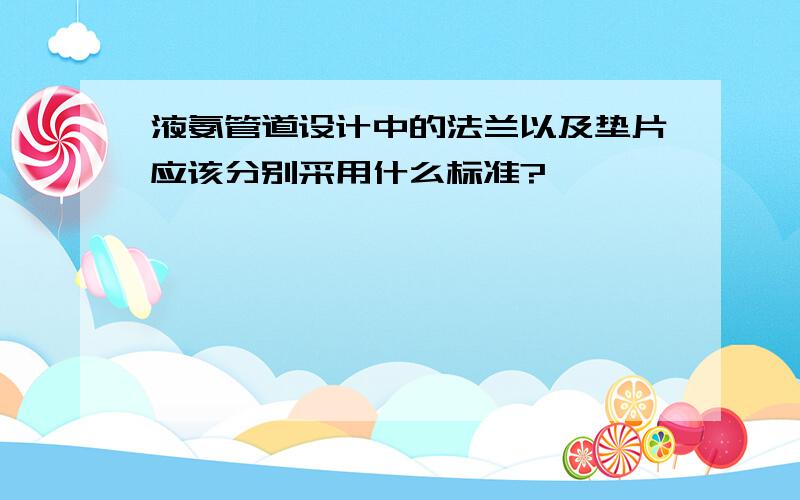 液氨管道设计中的法兰以及垫片应该分别采用什么标准?